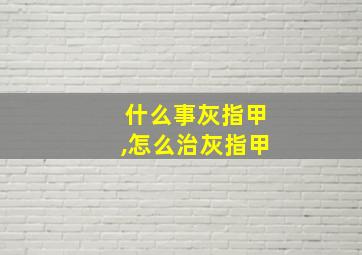 什么事灰指甲
,怎么治灰指甲